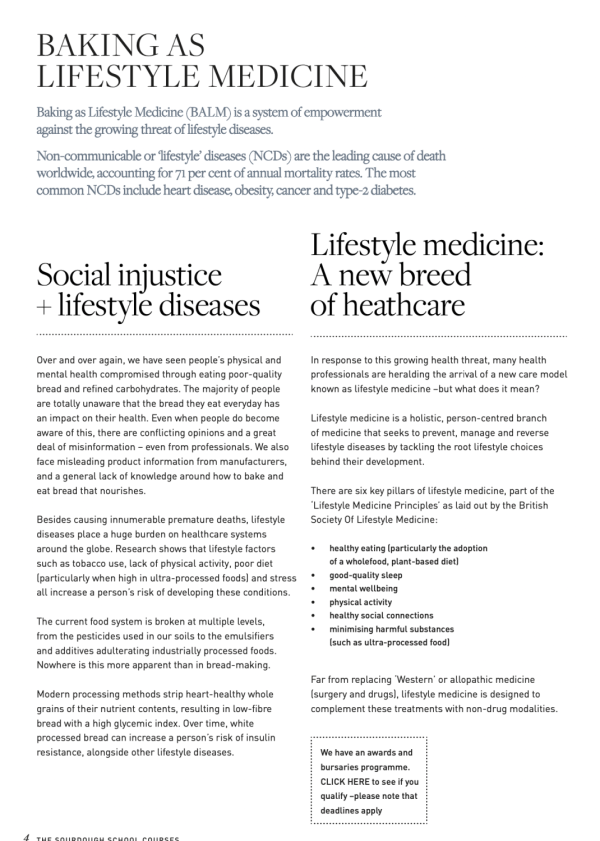 BAKING AS LIFESTYLE MEDICINE

Baking as Lifestyle Medicine (BALM) is a system of empowerment against the growing threat of lifestyle diseases.

Non-communicable or 'lifestyle' diseases (NCDs) are the leading cause of death worldwide, accounting for 71 per cent of annual mortality rates. The most common NCDs include heart disease, obesity, cancer and type-2 diabetes.

Social injustice + lifestyle diseases

Over and over again, we have seen people's physical and mental health compromised through eating poor-quality bread and refined carbohydrates. The majority of people are totally unaware that the bread they eat everyday has an impact on their health. Even when people do become aware of this, there are conflicting opinions and a great deal of misinformation – even from professionals. We also face misleading product information from manufacturers, and a general lack of knowledge around how to bake and eat bread that nourishes.

Besides causing innumerable premature deaths, lifestyle diseases place a huge burden on healthcare systems around the globe. Research shows that lifestyle factors such as tobacco use, lack of physical activity, poor diet (particularly when high in ultra-processed foods) and stress all increase a person's risk of developing these conditions.

The current food system is broken at multiple levels, from the pesticides used in our soils to the emulsifiers and additives adulterating industrially processed foods. Nowhere is this more apparent than in bread-making.

Modern processing methods strip heart-healthy whole grains of their nutrient contents, resulting in low-fibre bread with a high glycemic index. Over time, white processed bread can increase a person's risk of insulin resistance, alongside other lifestyle diseases.

Lifestyle medicine: A new breed of heathcare

In response to this growing health threat, many health professionals are heralding the arrival of a new care model known as lifestyle medicine –but what does it mean?

Lifestyle medicine is a holistic, person-centred branch of medicine that seeks to prevent, manage and reverse lifestyle diseases by tackling the root lifestyle choices behind their development.

There are six key pillars of lifestyle medicine, part of the 'Lifestyle Medicine Principles' as laid out by the British Society Of Lifestyle Medicine:

• healthy eating (particularly the adoption of a wholefood, plant-based diet)
• good-quality sleep
• mental wellbeing
• physical activity
• healthy social connections
• minimising harmful substances (such as ultra-processed food)

Far from replacing 'Western' or allopathic medicine (surgery and drugs), lifestyle medicine is designed to complement these treatments with non-drug modalities.

We have an awards and bursaries programme. CLICK HERE to see if you qualify –please note that deadlines apply

4 THE SOURDOUGH SCHOOL COURSES